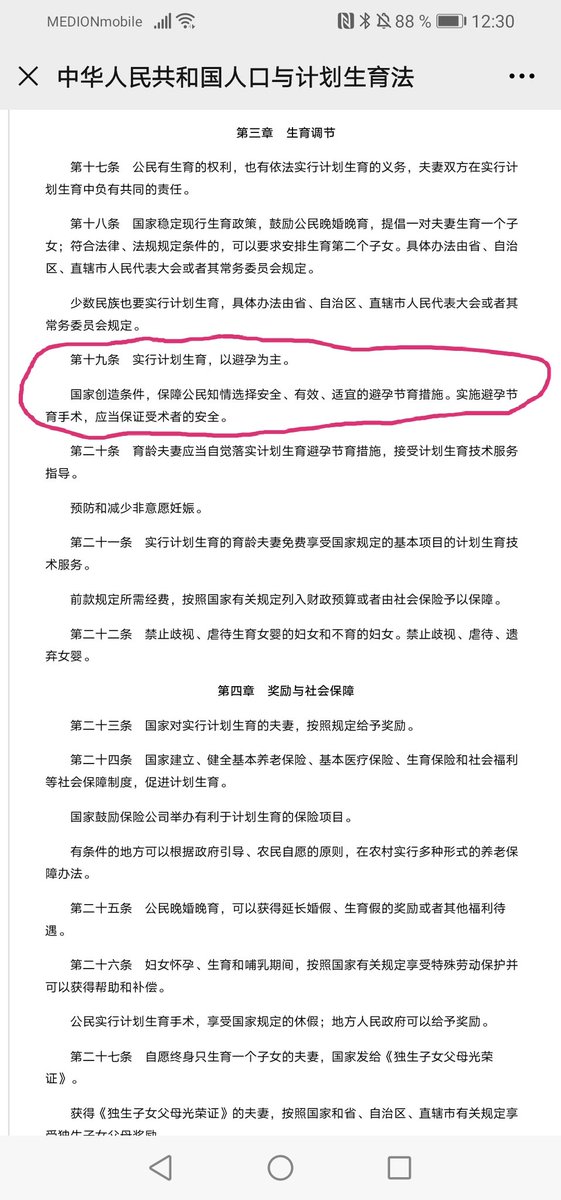 MEDIONmobile 88 % 12:30

中华人民共和国人口与计划生育法

第三章 生育调节

第十七条 公民有生育的权利，也有依法实行计划生育的义务，夫妻双方在实行计划生育中负有共同的责任。

第十八条 国家稳定现行生育政策，鼓励公民晚婚晚育，提倡一对夫妻生育一个子女；符合法律、法规规定条件的，可以要求安排生育第二个子女。具体办法由省、自治区、直辖市人民代表大会或者其常务委员会规定。

少数民族也要实行计划生育，具体办法由省、自治区、直辖市人民代表大会或者其常务委员会规定。

第十九条 实行计划生育，以避孕为主。

国家创造条件，保障公民知情选择安全、有效、适宜的避孕节育措施。实施避孕节育手术，应当保证受术者的安全。

第二十条 育龄夫妻应当自觉落实计划生育避孕节育措施，接受计划生育技术服务指导。

预防和减少非意愿妊娠。

第二十一条 实行计划生育的育龄夫妻免费享受国家规定的基本项目的计划生育技术服务。

前款规定所需经费，按照国家有关规定列入财政预算或者由社会保险予以保障。

第二十二条 禁止歧视、虐待生育女婴的妇女和不育的妇女。禁止歧视、虐待、遗弃女婴。

第四章 奖励与社会保障

第二十三条 国家对实行计划生育的夫妻，按照规定给予奖励。

第二十四条 国家建立、健全基本养老保险、基本医疗保险、生育保险和社会福利等社会保障制度，促进计划生育。

国家鼓励保险公司举办有利于计划生育的保险项目。

有条件的地方可以根据政府引导、农民自愿的原则，在农村实行多种形式的养老保障办法。

第二十五条 公民晚婚晚育，可以获得延长婚假、生育假的奖励或者其他福利待遇。

第二十六条 妇女怀孕、生育和哺乳期间，按照国家有关规定享受特殊劳动保护并可以获得帮助和补偿。

公民实行计划生育手术，享受国家规定的休假；地方人民政府可以给予奖励。

第二十七条 自愿终身只生育一个子女的夫妻，国家发给《独生子女父母光荣证》。

获得《独生子女父母光荣证》的夫妻，按照国家和省、自治区、直辖市有关规定享受独生子女父母奖励。